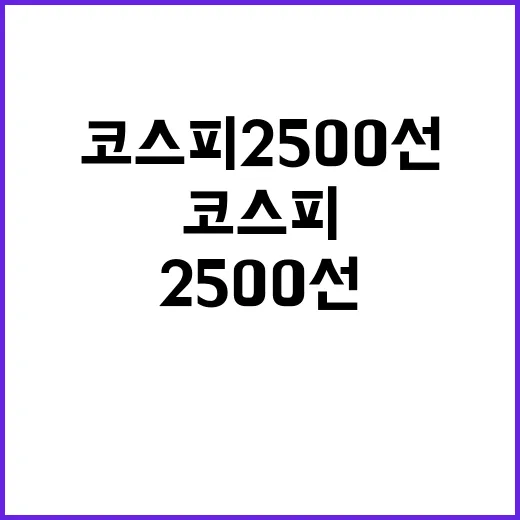 코스피2500선
코스피
2500선